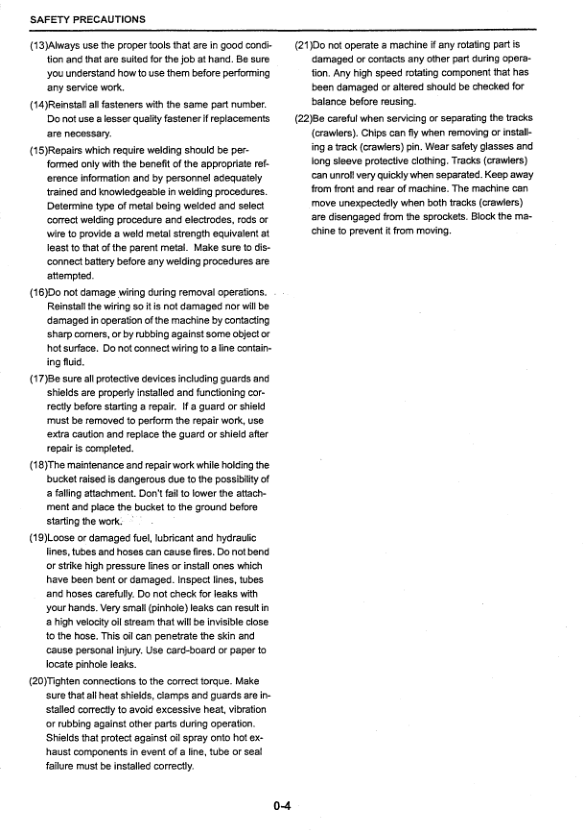 SAFETY PRECAUTIONS

(13)Always use the proper tools that are in good condition and that are suited for the job at hand. Be sure you understand how to use them before performing any service work.

(14)Reinstall all fasteners with the same part number. Do not use a lesser quality fastener if replacements are necessary.

(15)Repairs which require welding should be performed only with the benefit of the appropriate reference information and by personnel adequately trained and knowledgeable in welding procedures. Determine type of metal being welded and select correct welding procedure and electrodes, rods or wire to provide a weld metal strength equivalent at least to that of the parent metal. Make sure to disconnect battery before any welding procedures are attempted.

(16)Do not damage wiring during removal operations. Reinstall the wiring so it is not damaged nor will be damaged in operation of the machine by contacting sharp corners, or by rubbing against some object or hot surface. Do not connect wiring to a line containing fluid.

(17)Be sure all protective devices including guards and shields are properly installed and functioning correctly before starting a repair. If a guard or shield must be removed to perform the repair work, use extra caution and replace the guard or shield after repair is completed.

(18)The maintenance and repair work while holding the bucket raised is dangerous due to the possibility of a falling attachment. Don't fail to lower the attachment and place the bucket to the ground before starting the work.

(19)Loose or damaged fuel, lubricant and hydraulic lines, tubes and hoses can cause fires. Do not bend or strike high pressure lines or install ones which have been bent or damaged. Inspect lines, tubes and hoses carefully. Do not check for leaks with your hands. Very small (pinhole) leaks can result in a high velocity oil stream that will be invisible close to the hose. This oil can penetrate the skin and cause personal injury. Use card-board or paper to locate pinhole leaks.

(20)Tighten connections to the correct torque. Make sure that all heat shields, clamps and guards are installed correctly to avoid excessive heat, vibration or rubbing against other parts during operation. Shields that protect against oil spray onto hot exhaust components in event of a line, tube or seal failure must be installed correctly.

(21)Do not operate a machine if any rotating part is damaged or contacts any other part during operation. Any high speed rotating component that has been damaged or altered should be checked for balance before reusing.

(22)Be careful when servicing or separating the tracks (crawlers). Chips can fly when removing or installing a track (crawlers) pin. Wear safety glasses and long sleeve protective clothing. Tracks (crawlers) can unroll very quickly when separated. Keep away from front and rear of machine. The machine can move unexpectedly when both tracks (crawlers) are disengaged from the sprockets. Block the machine to prevent it from moving.

0-4